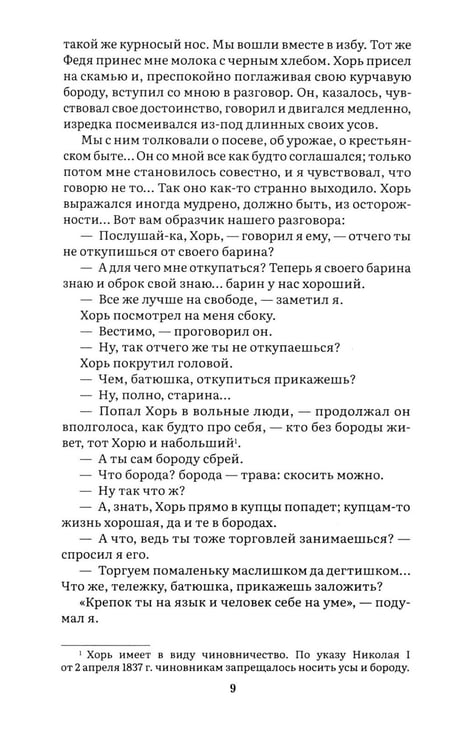 такой же курносый нос. Мы вошли вместе в избу. Тот же Федя принес мне молока с черным хлебом. Хорь присел на скамью и, преспокойно поглаживая свою курчавую бороду, вступил со мною в разговор. Он, казалось, чувствовал свое достоинство, говорил и двигался медленно, изредка посмеивался из-под длинных своих усов.

Мы с ним толковали о посеве, об урожае, о крестьянском быте... Он со мной все как будто соглашался; только потом мне становилось совестно, и я чувствовал, что говорю не то... Так оно как-то странно выходило. Хорь выражался иногда мудрено, должно быть, из осторожности... Вот вам образчик нашего разговора:

— Послушай-ка, Хорь, — говорил я ему, — отчего ты не откупишься от своего барина?

— А для чего мне откупаться? Теперь я своего барина знаю и оброк свой знаю... барин у нас хороший.

— Все же лучше на свободе, — заметил я.

Хорь посмотрел на меня сбоку.

— Вестимо, — проговорил он.

— Ну, так отчего же ты не откупаешься?

Хорь покрутил головой.

— Чем, батюшка, откупиться прикажешь?

— Ну, полно, старина...

— Попал Хорь в вольные люди, — продолжал он вполголоса, как будто про себя, — кто без бороды живет, тот Хорю и набольший$^{1}$.

— А ты сам бороду сбрей.

— Что борода? борода — трава: скосить можно.

— Ну так что ж?

— А, знать, Хорь прямо в купцы попадет; купцам-то жизнь хорошая, да и те в бородах.

— А что, ведь ты тоже торговлей занимаешься? — спросил я его.

— Торгуем помаленьку маслишком да дегтишком... Что же, тележку, батюшка, прикажешь заложить?

«Крепок ты на язык и человек себе на уме», — подумал я.

$^{1}$ Хорь имеет в виду чиновничество. По указу Николая I от 2 апреля 1837 г. чиновникам запрещалось носить усы и бороду.

9